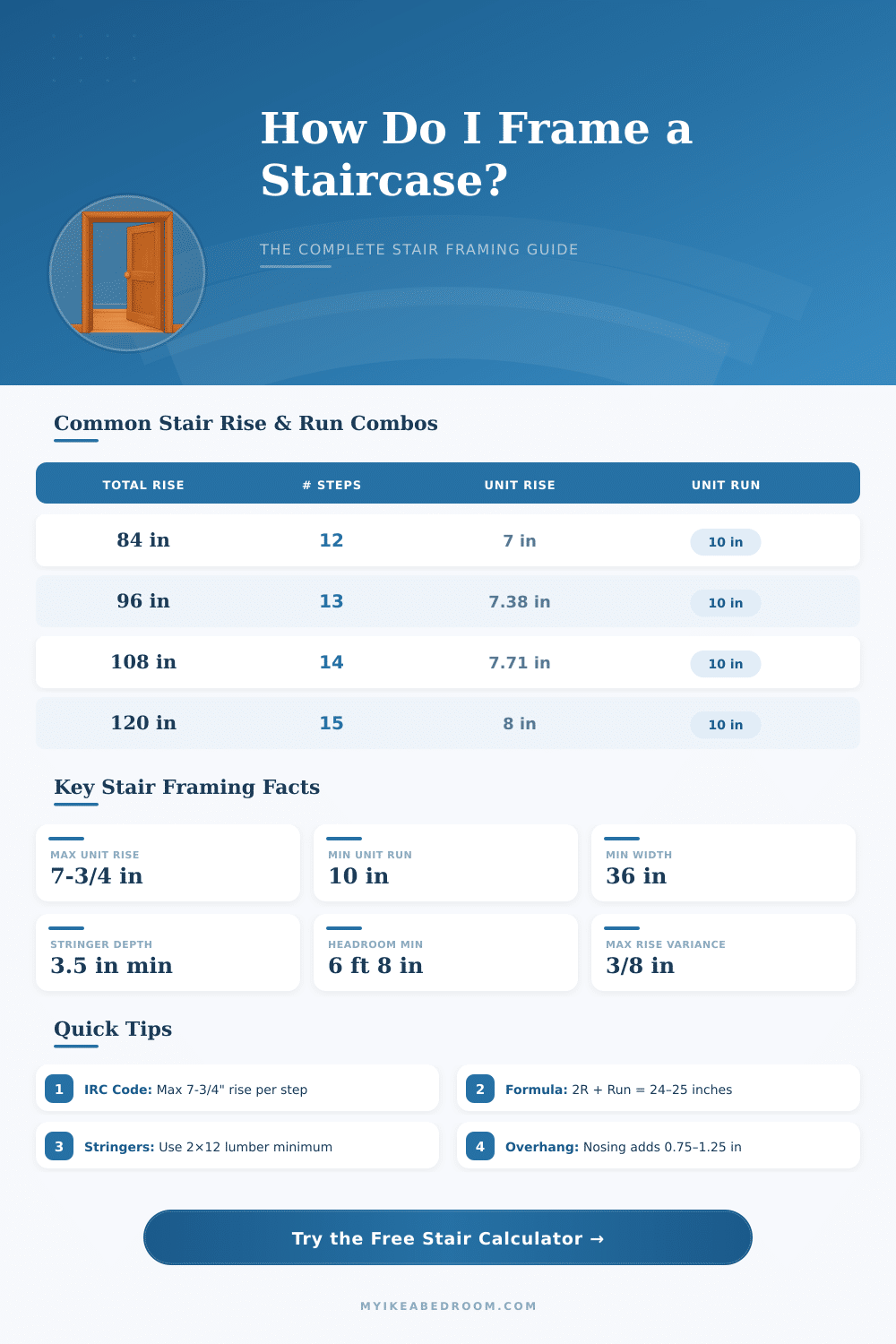 How Do I Frame a Staircase?

THE COMPLETE STAIR FRAMING GUIDE

Common Stair Rise & Run Combos

| TOTAL RISE | # STEPS | UNIT RISE | UNIT RUN |
|---|---|---|---|
| 84 in | 12 | 7 in | 10 in |
| 96 in | 13 | 7.38 in | 10 in |
| 108 in | 14 | 7.71 in | 10 in |
| 120 in | 15 | 8 in | 10 in |

Key Stair Framing Facts

MAX UNIT RISE
7-3/4 in

MIN UNIT RUN
10 in

MIN WIDTH
36 in

STRINGER DEPTH
3.5 in min

HEADROOM MIN
6 ft 8 in

MAX RISE VARIANCE
3/8 in

Quick Tips

1 IRC Code: Max 7-3/4" rise per step

2 Formula: 2R + Run = 24–25 inches

3 Stringers: Use 2×12 lumber minimum

4 Overhang: Nosing adds 0.75–1.25 in

Try the Free Stair Calculator →

MYIKEABEDROOM.COM